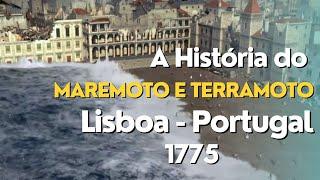 A História do
MAREMOTO E TERRAMOTO
Lisboa - Portugal
1775